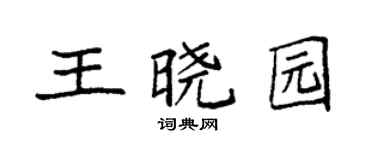 王晓园

词典网